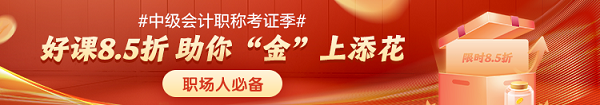 #中级会计职称考证季#

好课8.5折 助你“金”上添花

职场人必备

限时8.5折